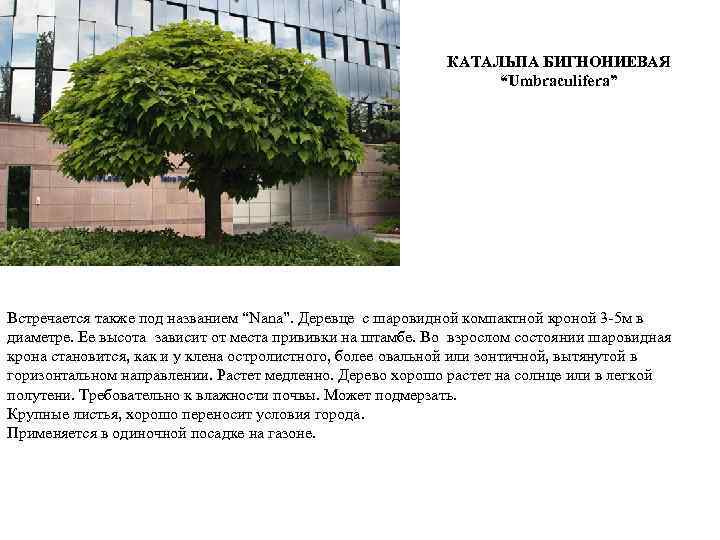 КАТАЛЬПА БИГНОНИЕВАЯ
“Umbraculifera”

Встречается также под названием “Nana”. Деревце с шаровидной компактной кроной 3-5м в диаметре. Ее высота зависит от места прививки на штамбе. Во взрослом состоянии шаровидная крона становится, как и у клена остролистного, более овальной или зонтичной, вытянутой в горизонтальном направлении. Растет медленно. Дерево хорошо растет на солнце или в легкой полутени. Требовательно к влажности почвы. Может подмерзать.
Крупные листья, хорошо переносит условия города.
Применяется в одиночной посадке на газоне.